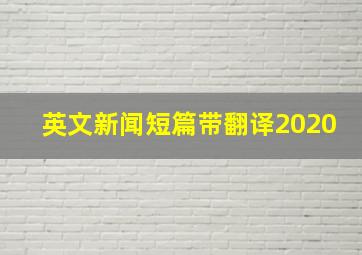 英文新闻短篇带翻译2020